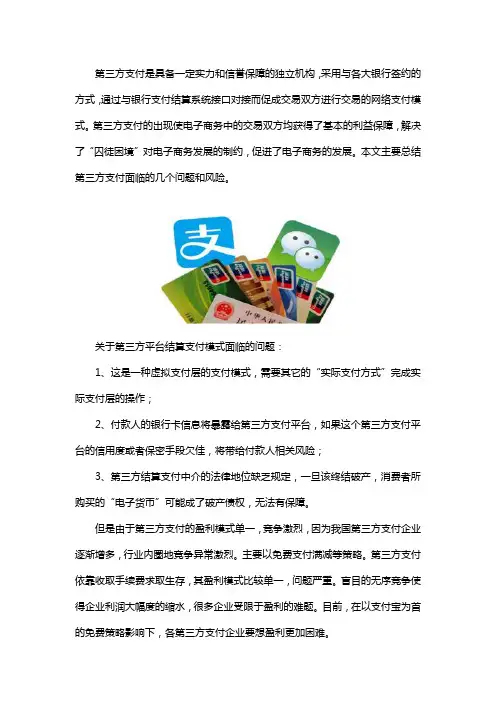 第三方支付是具备一定实力和信誉保障的独立机构，采用与各大银行签约的方式，通过与银行支付结算系统接口对接而促成交易双方进行交易的网络支付模式。第三方支付的出现使电子商务中的交易双方均获得了基本的利益保障，解决了“囚徒困境”对电子商务发展的制约，促进了电子商务的发展。本文主要总结第三方支付面临的几个问题和风险。

支

关于第三方平台结算支付模式面临的问题：

1、这是一种虚拟支付层的支付模式，需要其它的“实际支付方式”完成实际支付层的操作；

2、付款人的银行卡信息将暴露给第三方支付平台，如果这个第三方支付平台的信用度或者保密手段欠佳，将带给付款人相关风险；

3、第三方结算支付中介的法律地位缺乏规定，一旦该终结破产，消费者所购买的“电子货币”可能成了破产债权，无法有保障。

但是由于第三方支付的盈利模式单一，竞争激烈，因为我国第三方支付企业逐渐增多，行业内圈地竞争异常激烈。主要以免费支付满减等策略。第三方支付依靠收取手续费求取生存，其盈利模式比较单一，问题严重。盲目的无序竞争使得企业利润大幅度的缩水，很多企业受限于盈利的难题。目前，在以支付宝为首的免费策略影响下，各第三方支付企业要想盈利更加困难。